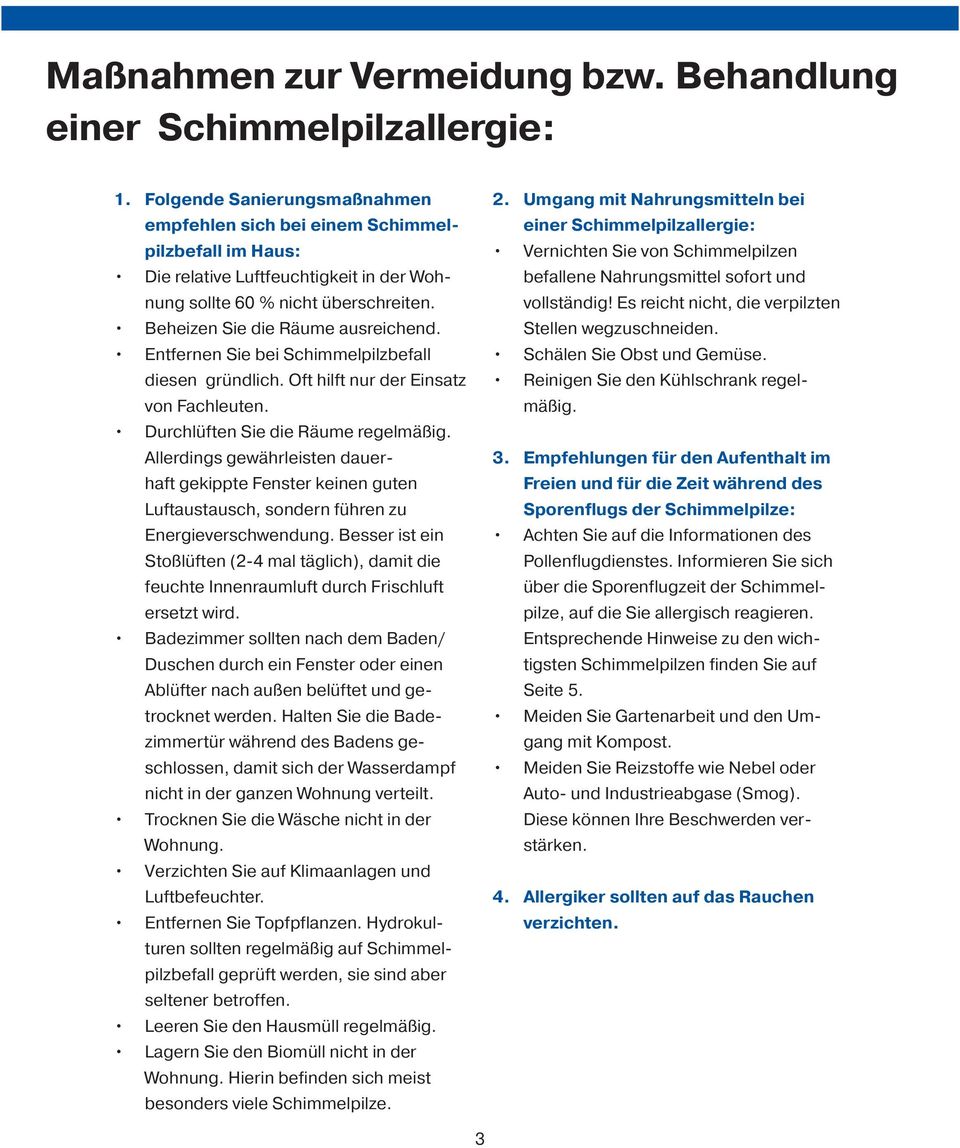 Maßnahmen zur Vermeidung bzw. Behandlung einer Schimmelpilzallergie:

1. Folgende Sanierungsmaßnahmen empfehlen sich bei einem Schimmelpilzbefall im Haus:
• Die relative Luftfeuchtigkeit in der Wohnung sollte 60 % nicht überschreiten.
• Beheizen Sie die Räume ausreichend.
• Entfernen Sie bei Schimmelpilzbefall diesen gründlich. Oft hilft nur der Einsatz von Fachleuten.
• Durchlüften Sie die Räume regelmäßig. Allerdings gewährleisten dauerhaft gekippte Fenster keinen guten Luftaustausch, sondern führen zu Energieverschwendung. Besser ist ein Stoßlüften (2-4 mal täglich), damit die feuchte Innenraumluft durch Frischluft ersetzt wird.
• Badezimmer sollten nach dem Baden/ Duschen durch ein Fenster oder einen Ablüfter nach außen belüftet und getrocknet werden. Halten Sie die Badezimmertür während des Badens geschlossen, damit sich der Wasserdampf nicht in der ganzen Wohnung verteilt.
• Trocknen Sie die Wäsche nicht in der Wohnung.
• Verzichten Sie auf Klimaanlagen und Luftbefeuchter.
• Entfernen Sie Topfpflanzen. Hydrokulturen sollten regelmäßig auf Schimmelpilzbefall geprüft werden, sie sind aber seltener betroffen.
• Leeren Sie den Hausmüll regelmäßig.
• Lagern Sie den Biomüll nicht in der Wohnung. Hierin befinden sich meist besonders viele Schimmelpilze.

2. Umgang mit Nahrungsmitteln bei einer Schimmelpilzallergie:
• Vernichten Sie von Schimmelpilzen befallene Nahrungsmittel sofort und vollständig! Es reicht nicht, die verpilzten Stellen wegzuschneiden.
• Schälen Sie Obst und Gemüse.
• Reinigen Sie den Kühlschrank regelmäßig.

3. Empfehlungen für den Aufenthalt im Freien und für die Zeit während des Sporenflugs der Schimmelpilze:
• Achten Sie auf die Informationen des Pollenflugdienstes. Informieren Sie sich über die Sporenflugzeit der Schimmelpilze, auf die Sie allergisch reagieren. Entsprechende Hinweise zu den wichtigsten Schimmelpilzen finden Sie auf Seite 5.
• Meiden Sie Gartenarbeit und den Umgang mit Kompost.
• Meiden Sie Reizstoffe wie Nebel oder Auto- und Industrieabgase (Smog). Diese können Ihre Beschwerden verstärken.

4. Allergiker sollten auf das Rauchen verzichten.

3